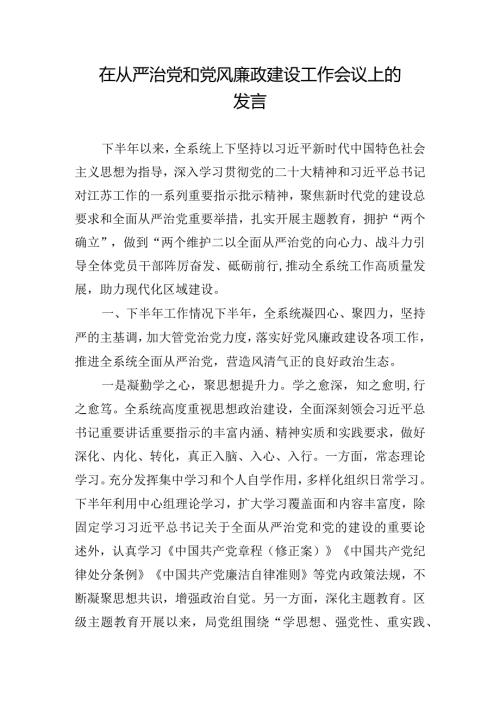 在从严治党和党风廉政建设工作会议上的发言

下半年以来，全系统上下坚持以习近平新时代中国特色社会主义思想为指导，深入学习贯彻党的二十大精神和习近平总书记对江苏工作的一系列重要指示批示精神，聚焦新时代党的建设总要求和全面从严治党重要举措，扎实开展主题教育，拥护“两个确立”，做到“两个维护二以全面从严治党的向心力、战斗力引导全体党员干部阵厉奋发、砥砺前行,推动全系统工作高质量发展，助力现代化区域建设。

一、下半年工作情况下半年，全系统凝四心、聚四力，坚持严的主基调，加大管党治党力度，落实好党风廉政建设各项工作，推进全系统全面从严治党，营造风清气正的良好政治生态。

一是凝勤学之心，聚思想提升力。学之愈深，知之愈明,行之愈笃。全系统高度重视思想政治建设，全面深刻领会习近平总书记重要讲话重要指示的丰富内涵、精神实质和实践要求，做好深化、内化、转化，真正入脑、入心、入行。一方面，常态理论学习。充分发挥集中学习和个人自学作用，多样化组织日常学习。下半年利用中心组理论学习，扩大学习覆盖面和内容丰富度，除固定学习习近平总书记关于全面从严治党和党的建设的重要论述外，认真学习《中国共产党章程（修正案）》《中国共产党纪律处分条例》《中国共产党廉洁自律准则》等党内政策法规，不断凝聚思想共识，增强政治自觉。另一方面，深化主题教育。区级主题教育开展以来，局党组围绕“学思想、强党性、重实践、